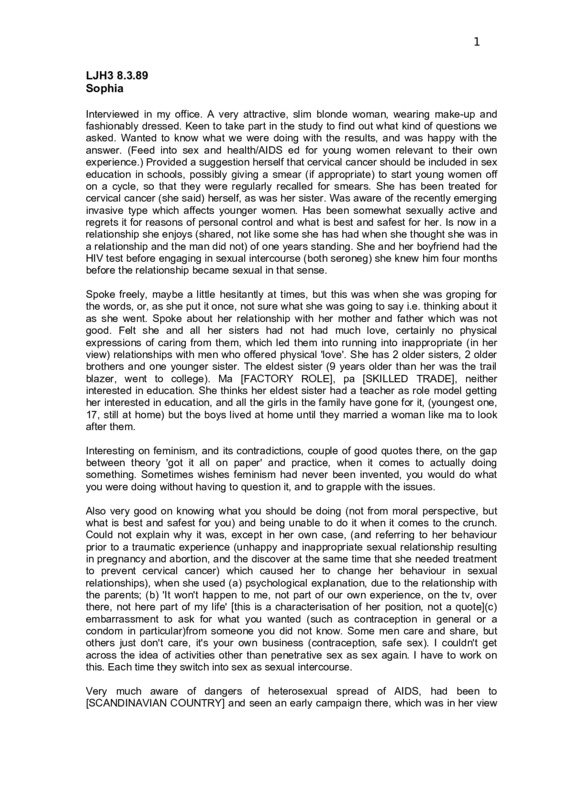 1

LJH3 8.3.89
Sophia

Interviewed in my office. A very attractive, slim blonde woman, wearing make-up and fashionably dressed. Keen to take part in the study to find out what kind of questions we asked. Wanted to know what we were doing with the results, and was happy with the answer. (Feed into sex and health/AIDS ed for young women relevant to their own experience.) Provided a suggestion herself that cervical cancer should be included in sex education in schools, possibly giving a smear (if appropriate) to start young women off on a cycle, so that they were regularly recalled for smears. She has been treated for cervical cancer (she said) herself, as was her sister. Was aware of the recently emerging invasive type which affects younger women. Has been somewhat sexually active and regrets it for reasons of personal control and what is best and safest for her. Is now in a relationship she enjoys (shared, not like some she has had when she thought she was in a relationship and the man did not) of one years standing. She and her boyfriend had the HIV test before engaging in sexual intercourse (both seroneg) she knew him four months before the relationship became sexual in that sense.

Spoke freely, maybe a little hesitantly at times, but this was when she was groping for the words, or, as she put it once, not sure what she was going to say i.e. thinking about it as she went. Spoke about her relationship with her mother and father which was not good. Felt she and all her sisters had not had much love, certainly no physical expressions of caring from them, which led them into running into inappropriate (in her view) relationships with men who offered physical 'love'. She has 2 older sisters, 2 older brothers and one younger sister. The eldest sister (9 years older than her was the trail blazer, went to college). Ma [FACTORY ROLE], pa [SKILLED TRADE], neither interested in education. She thinks her eldest sister had a teacher as role model getting her interested in education, and all the girls in the family have gone for it, (youngest one, 17, still at home) but the boys lived at home until they married a woman like ma to look after them.

Interesting on feminism, and its contradictions, couple of good quotes there, on the gap between theory 'got it all on paper' and practice, when it comes to actually doing something. Sometimes wishes feminism had never been invented, you would do what you were doing without having to question it, and to grapple with the issues.

Also very good on knowing what you should be doing (not from moral perspective, but what is best and safest for you) and being unable to do it when it comes to the crunch. Could not explain why it was, except in her own case, (and referring to her behaviour prior to a traumatic experience (unhappy and inappropriate sexual relationship resulting in pregnancy and abortion, and the discover at the same time that she needed treatment to prevent cervical cancer) which caused her to change her behaviour in sexual relationships), when she used (a) psychological explanation, due to the relationship with the parents; (b) 'It won't happen to me, not part of our own experience, on the tv, over there, not here part of my life' [this is a characterisation of her position, not a quote](c) embarrassment to ask for what you wanted (such as contraception in general or a condom in particular)from someone you did not know. Some men care and share, but others just don't care, it's your own business (contraception, safe sex). I couldn't get across the idea of activities other than penetrative sex as sex again. I have to work on this. Each time they switch into sex as sexual intercourse.

Very much aware of dangers of heterosexual spread of AIDS, had been to [SCANDINAVIAN COUNTRY] and seen an early campaign there, which was in her view